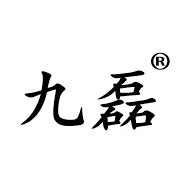 九磊®